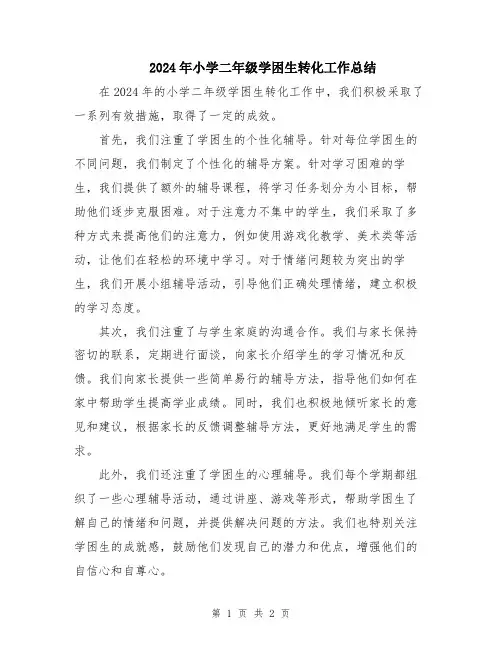 2024年小学二年级学困生转化工作总结

在2024年的小学二年级学困生转化工作中，我们积极采取了一系列有效措施，取得了一定的成效。

首先，我们注重了学困生的个性化辅导。针对每位学困生的不同问题，我们制定了个性化的辅导方案。针对学习困难的学生，我们提供了额外的辅导课程，将学习任务划分为小目标，帮助他们逐步克服困难。对于注意力不集中的学生，我们采取了多种方式来提高他们的注意力，例如使用游戏化教学、美术类等活动，让他们在轻松的环境中学习。对于情绪问题较为突出的学生，我们开展小组辅导活动，引导他们正确处理情绪，建立积极的学习态度。

其次，我们注重了与学生家庭的沟通合作。我们与家长保持密切的联系，定期进行面谈，向家长介绍学生的学习情况和反馈。我们向家长提供一些简单易行的辅导方法，指导他们如何在家中帮助学生提高学业成绩。同时，我们也积极地倾听家长的意见和建议，根据家长的反馈调整辅导方法，更好地满足学生的需求。

此外，我们还注重了学困生的心理辅导。我们每个学期都组织了一些心理辅导活动，通过讲座、游戏等形式，帮助学困生了解自己的情绪和问题，并提供解决问题的方法。我们也特别关注学困生的成就感，鼓励他们发现自己的潜力和优点，增强他们的自信心和自尊心。

第 1 页 共 2 页